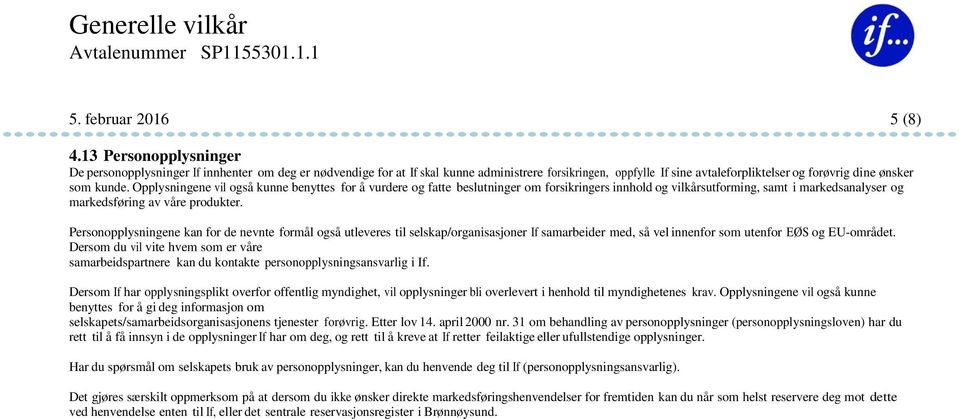 Generelle vilkår
Avtalenummer SP1155301.1.1

if...

5. februar 2016 5 (8)

4.13 Personopplysninger
De personopplysninger If innhenter om deg er nødvendige for at If skal kunne administrere forsikringen, oppfylle If sine avtaleforpliktelser og forøvrig dine ønsker som kunde. Opplysningene vil også kunne benyttes for å vurdere og fatte beslutninger om forsikringers innhold og vilkårsutforming, samt i markedsanalyser og markedsføring av våre produkter.

Personopplysningene kan for de nevnte formål også utleveres til selskap/organisasjoner If samarbeider med, så vel innenfor som utenfor EØS og EU-området. Dersom du vil vite hvem som er våre samarbeidspartnere kan du kontakte personopplysningsansvarlig i If.

Dersom If har opplysningsplikt overfor offentlig myndighet, vil opplysninger bli overlevert i henhold til myndighetenes krav. Opplysningene vil også kunne benyttes for å gi deg informasjon om selskapets/samarbeidsorganisasjonens tjenester forøvrig. Etter lov 14. april 2000 nr. 31 om behandling av personopplysninger (personopplysningsloven) har du rett til å få innsyn i de opplysninger If har om deg, og rett til å kreve at If retter feilaktige eller ufullstendige opplysninger.

Har du spørsmål om selskapets bruk av personopplysninger, kan du henvende deg til If (personopplysningsansvarlig).

Det gjøres særskilt oppmerksom på at dersom du ikke ønsker direkte markedsføringshenvendelser for fremtiden kan du når som helst reservere deg mot dette ved henvendelse enten til If, eller det sentrale reservasjonsregister i Brønnøysund.